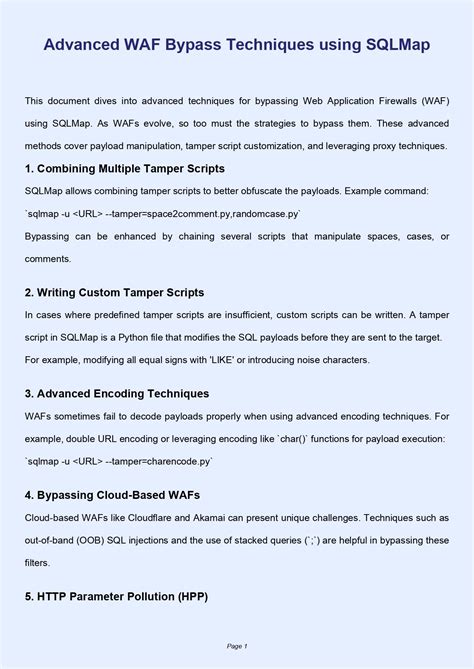 Advanced WAF Bypass Techniques using SQLMap

This document dives into advanced techniques for bypassing Web Application Firewalls (WAF) using SQLMap. As WAFs evolve, so too must the strategies to bypass them. These advanced methods cover payload manipulation, tamper script customization, and leveraging proxy techniques.

1. Combining Multiple Tamper Scripts

SQLMap allows combining tamper scripts to better obfuscate the payloads. Example command:

`sqlmap -u <URL> --tamper=space2comment.py,randomcase.py`

Bypassing can be enhanced by chaining several scripts that manipulate spaces, cases, or comments.

2. Writing Custom Tamper Scripts

In cases where predefined tamper scripts are insufficient, custom scripts can be written. A tamper script in SQLMap is a Python file that modifies the SQL payloads before they are sent to the target. For example, modifying all equal signs with 'LIKE' or introducing noise characters.

3. Advanced Encoding Techniques

WAFs sometimes fail to decode payloads properly when using advanced encoding techniques. For example, double URL encoding or leveraging encoding like `char()` functions for payload execution:

`sqlmap -u <URL> --tamper=charencode.py`

4. Bypassing Cloud-Based WAFs

Cloud-based WAFs like Cloudflare and Akamai can present unique challenges. Techniques such as out-of-band (OOB) SQL injections and the use of stacked queries (`;`) are helpful in bypassing these filters.

5. HTTP Parameter Pollution (HPP)

Page 1